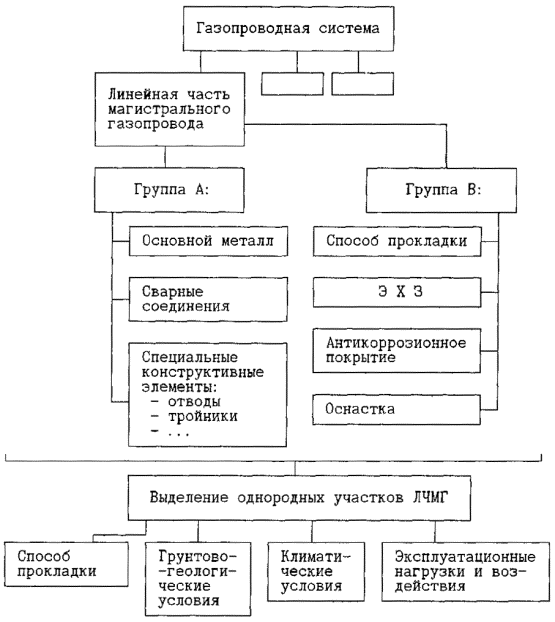 Газопроводная система

Линейная часть магистрального газопровода

Группа А:

Основной металл

Сварные соединения

Специальные конструктивные элементы:
- отводы
- тройники
- ...

Группа В:

Способ прокладки

Э Х З

Антикоррозионное покрытие

Оснастка

Выделение однородных участков ЛЧМГ

Способ прокладки

Грунтово-геологические условия

Климатические условия

Эксплуатационные нагрузки и воздействия